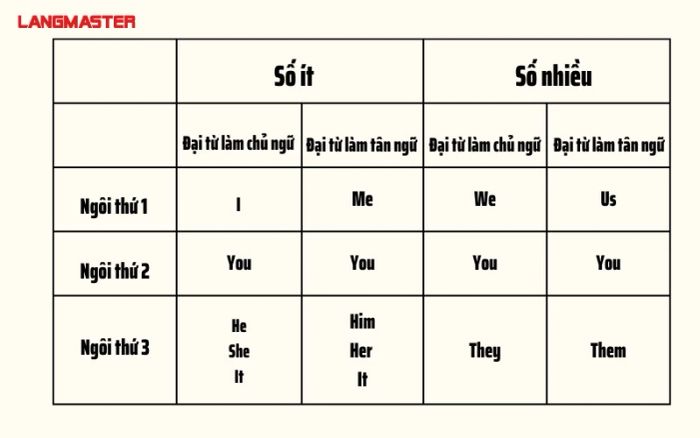 LANGMASTER

| | Số ít | | Số nhiều | |
|---|---|---|---|---|
| | Đại từ làm chủ ngữ | Đại từ làm tân ngữ | Đại từ làm chủ ngữ | Đại từ làm tân ngữ |
| Ngôi thứ 1 | I | Me | We | Us |
| Ngôi thứ 2 | You | You | You | You |
| Ngôi thứ 3 | He She It | Him Her It | They | Them |